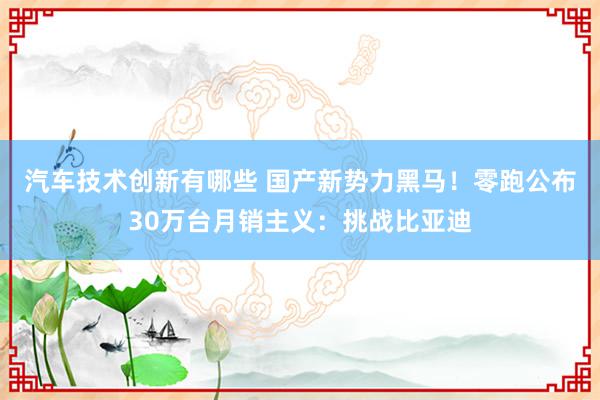 汽车技术创新有哪些 国产新势力黑马！零跑公布30万台月销主义：挑战比亚迪